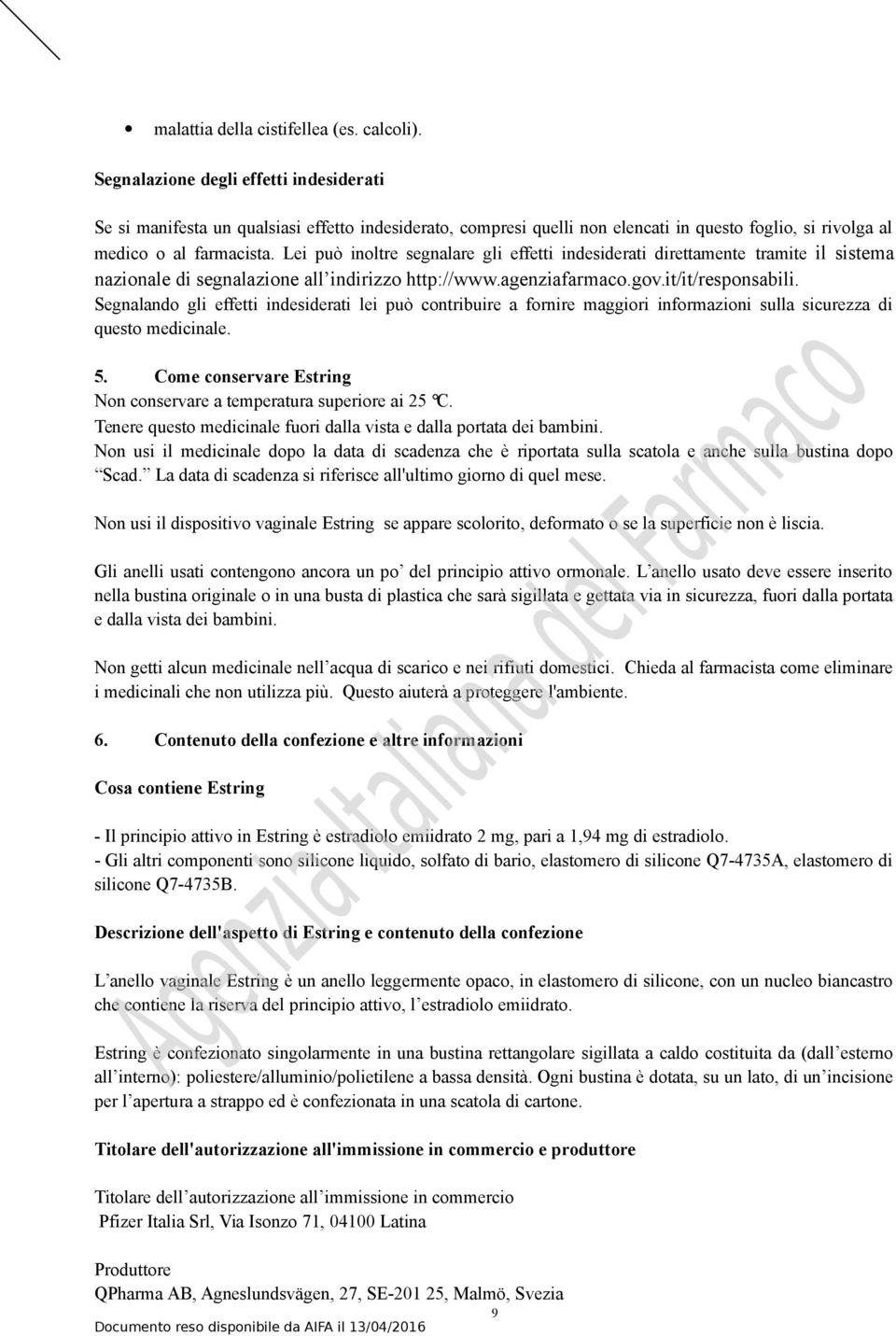 • malattia della cistifellea (es. calcoli).

Segnalazione degli effetti indesiderati

Se si manifesta un qualsiasi effetto indesiderato, compresi quelli non elencati in questo foglio, si rivolga al medico o al farmacista. Lei può inoltre segnalare gli effetti indesiderati direttamente tramite il sistema nazionale di segnalazione all'indirizzo http://www.agenziafarmaco.gov.it/it/responsabili. Segnalando gli effetti indesiderati lei può contribuire a fornire maggiori informazioni sulla sicurezza di questo medicinale.

5. Come conservare Estring
Non conservare a temperatura superiore ai 25 °C.
Tenere questo medicinale fuori dalla vista e dalla portata dei bambini.
Non usi il medicinale dopo la data di scadenza che è riportata sulla scatola e anche sulla bustina dopo "Scad." La data di scadenza si riferisce all'ultimo giorno di quel mese.

Non usi il dispositivo vaginale Estring se appare scolorito, deformato o se la superficie non è liscia.

Gli anelli usati contengono ancora un po' del principio attivo ormonale. L'anello usato deve essere inserito nella bustina originale o in una busta di plastica che sarà sigillata e gettata via in sicurezza, fuori dalla portata e dalla vista dei bambini.

Non getti alcun medicinale nell'acqua di scarico e nei rifiuti domestici. Chieda al farmacista come eliminare i medicinali che non utilizza più. Questo aiuterà a proteggere l'ambiente.

6. Contenuto della confezione e altre informazioni

Cosa contiene Estring

- Il principio attivo in Estring è estradiolo emiidrato 2 mg, pari a 1,94 mg di estradiolo.
- Gli altri componenti sono silicone liquido, solfato di bario, elastomero di silicone Q7-4735A, elastomero di silicone Q7-4735B.

Descrizione dell'aspetto di Estring e contenuto della confezione

L'anello vaginale Estring è un anello leggermente opaco, in elastomero di silicone, con un nucleo biancastro che contiene la riserva del principio attivo, l'estradiolo emiidrato.

Estring è confezionato singolarmente in una bustina rettangolare sigillata a caldo costituita da (dall'esterno all'interno): poliestere/alluminio/polietilene a bassa densità. Ogni bustina è dotata, su un lato, di un'incisione per l'apertura a strappo ed è confezionata in una scatola di cartone.

Titolare dell'autorizzazione all'immissione in commercio e produttore

Titolare dell'autorizzazione all'immissione in commercio
Pfizer Italia Srl, Via Isonzo 71, 04100 Latina

Produttore
QPharma AB, Agneslundsvägen, 27, SE-201 25, Malmö, Svezia

9

Documento reso disponibile da AIFA il 13/04/2016

Agenzia Italiana del Farmaco